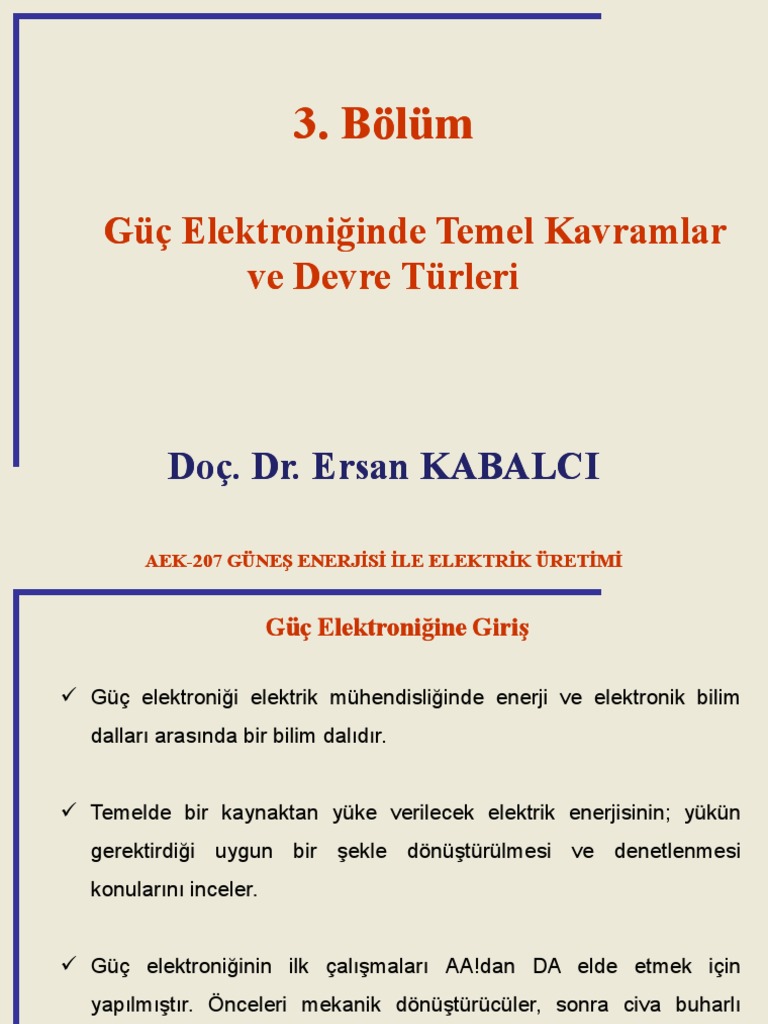 3. Bölüm

Güç Elektroniğinde Temel Kavramlar ve Devre Türleri

Doç. Dr. Ersan KABALCI

AEK-207 GÜNEŞ ENERJİSİ İLE ELEKTRİK ÜRETİMİ

Güç Elektroniğine Giriş

✓ Güç elektroniği elektrik mühendisliğinde enerji ve elektronik bilim dalları arasında bir bilim dalıdır.

✓ Temelde bir kaynaktan yüke verilecek elektrik enerjisinin; yükün gerektirdiği uygun bir şekle dönüştürülmesi ve denetlenmesi konularını inceler.

✓ Güç elektroniğinin ilk çalışmaları AA!dan DA elde etmek için yapılmıştır. Önceleri mekanik dönüştürücüler, sonra civa buharlı